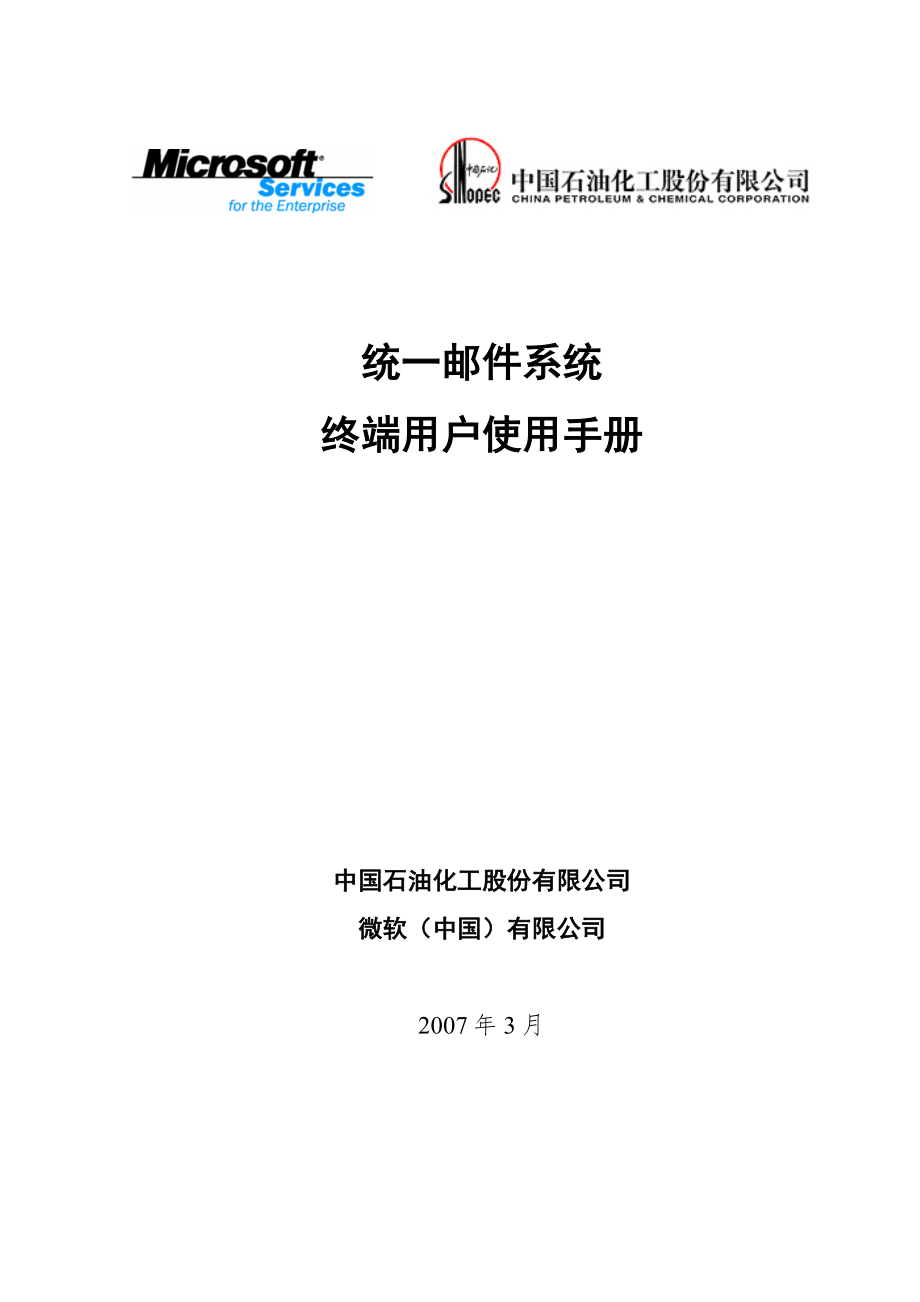 Microsoft® Services for the Enterprise

中国石化 SINOPEC 中国石油化工股份有限公司 CHINA PETROLEUM & CHEMICAL CORPORATION

统一邮件系统

终端用户使用手册

中国石油化工股份有限公司

微软（中国）有限公司

2007 年 3 月